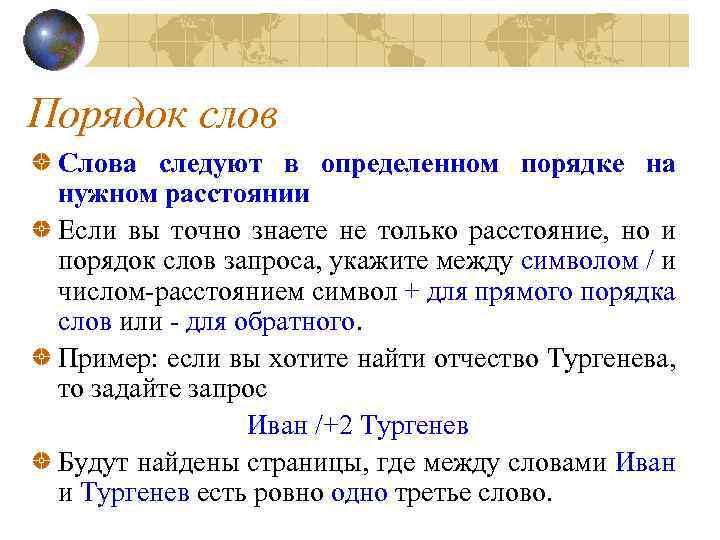 Порядок слов

Слова следуют в определенном порядке на нужном расстоянии

Если вы точно знаете не только расстояние, но и порядок слов запроса, укажите между символом / и числом-расстоянием символ + для прямого порядка слов или - для обратного.

Пример: если вы хотите найти отчество Тургенева, то задайте запрос

Иван /+2 Тургенев

Будут найдены страницы, где между словами Иван и Тургенев есть ровно одно третье слово.